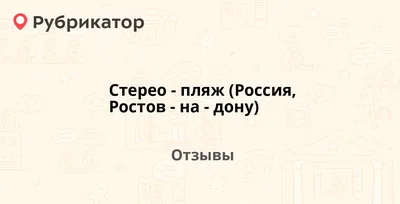 Рубрикатор

Стерео - пляж (Россия, Ростов - на - дону)

Отзывы